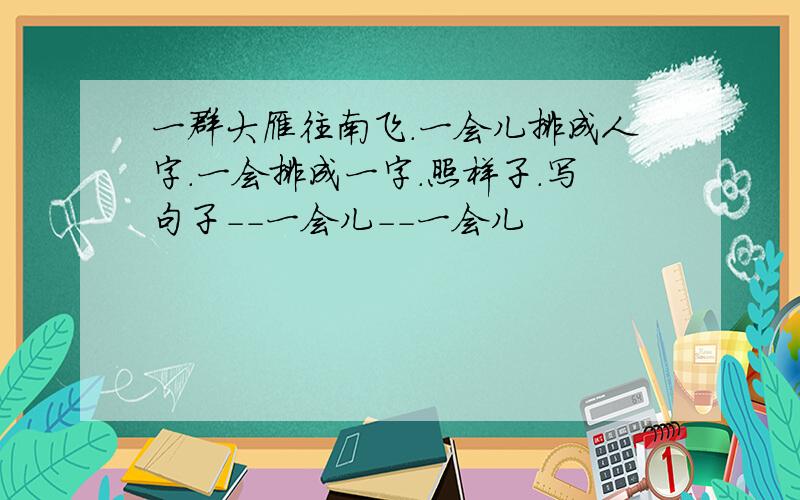 一群大雁往南飞.一会儿排成人字.一会排成一字.照样子.写句子--一会儿--一会儿